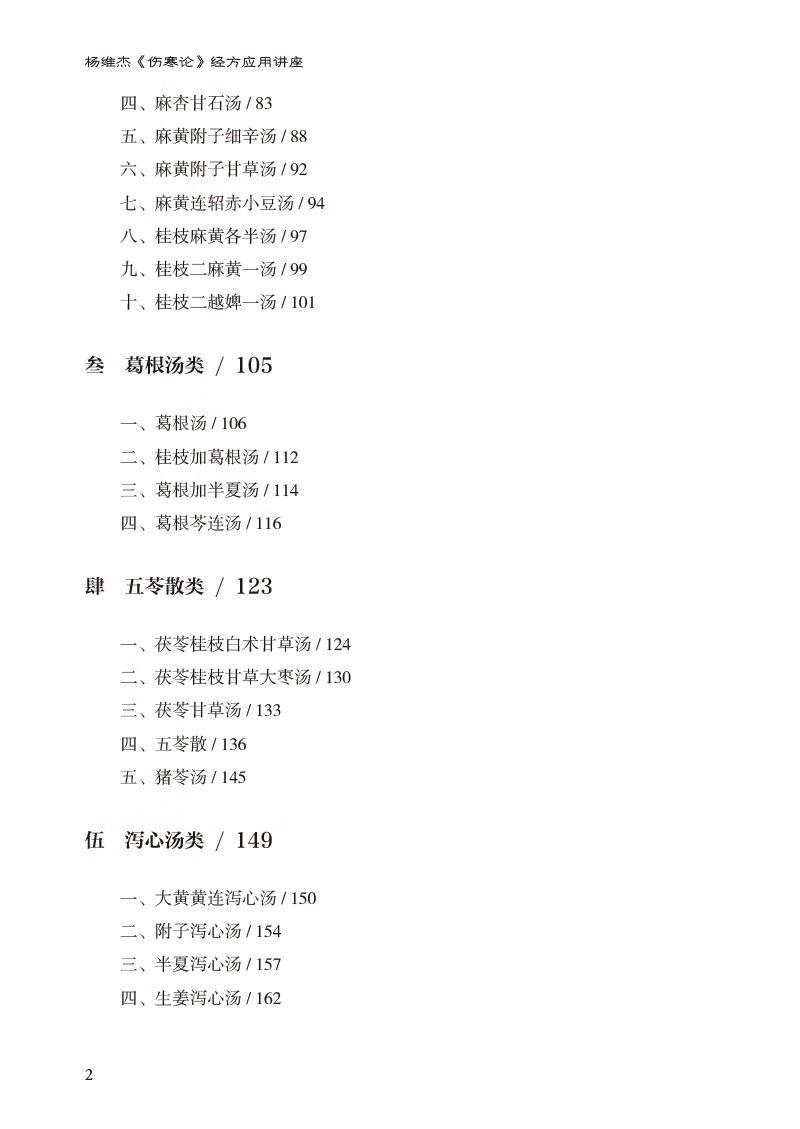 杨维杰《伤寒论》经方应用讲座

四、麻杏甘石汤 / 83
五、麻黄附子细辛汤 / 88
六、麻黄附子甘草汤 / 92
七、麻黄连轺赤小豆汤 / 94
八、桂枝麻黄各半汤 / 97
九、桂枝二麻黄一汤 / 99
十、桂枝二越婢一汤 / 101

叁 葛根汤类 / 105

一、葛根汤 / 106
二、桂枝加葛根汤 / 112
三、葛根加半夏汤 / 114
四、葛根芩连汤 / 116

肆 五苓散类 / 123

一、茯苓桂枝白术甘草汤 / 124
二、茯苓桂枝甘草大枣汤 / 130
三、茯苓甘草汤 / 133
四、五苓散 / 136
五、猪苓汤 / 145

伍 泻心汤类 / 149

一、大黄黄连泻心汤 / 150
二、附子泻心汤 / 154
三、半夏泻心汤 / 157
四、生姜泻心汤 / 162

2